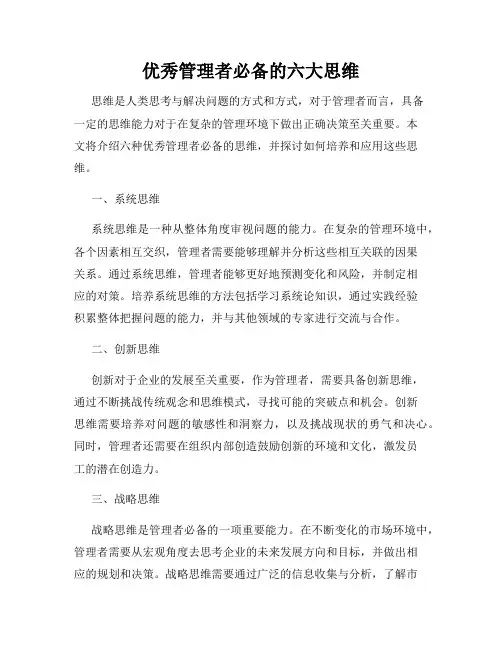 优秀管理者必备的六大思维

思维是人类思考与解决问题的方式和方式，对于管理者而言，具备一定的思维能力对于在复杂的管理环境下做出正确决策至关重要。本文将介绍六种优秀管理者必备的思维，并探讨如何培养和应用这些思维。

一、系统思维

系统思维是一种从整体角度审视问题的能力。在复杂的管理环境中，各个因素相互交织，管理者需要能够理解并分析这些相互关联的因果关系。通过系统思维，管理者能够更好地预测变化和风险，并制定相应的对策。培养系统思维的方法包括学习系统论知识，通过实践经验积累整体把握问题的能力，并与其他领域的专家进行交流与合作。

二、创新思维

创新对于企业的发展至关重要，作为管理者，需要具备创新思维，通过不断挑战传统观念和思维模式，寻找可能的突破点和机会。创新思维需要培养对问题的敏感性和洞察力，以及挑战现状的勇气和决心。同时，管理者还需要在组织内部创造鼓励创新的环境和文化，激发员工的潜在创造力。

三、战略思维

战略思维是管理者必备的一项重要能力。在不断变化的市场环境中，管理者需要从宏观角度去思考企业的未来发展方向和目标，并做出相应的规划和决策。战略思维需要通过广泛的信息收集与分析，了解市